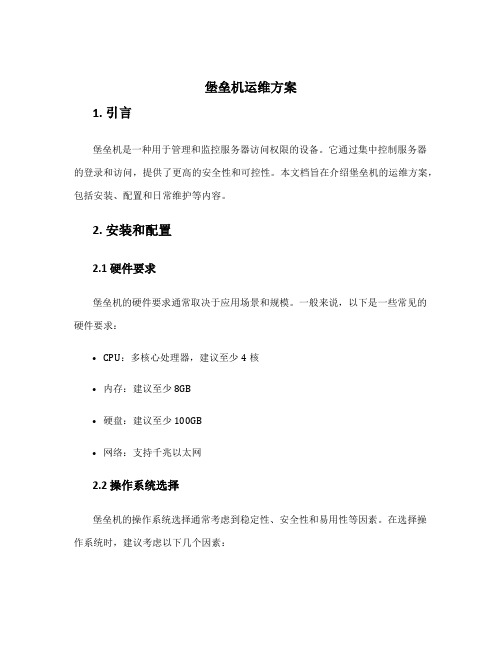 堡垒机运维方案

1. 引言

堡垒机是一种用于管理和监控服务器访问权限的设备。它通过集中控制服务器的登录和访问，提供了更高的安全性和可控性。本文档旨在介绍堡垒机的运维方案，包括安装、配置和日常维护等内容。

2. 安装和配置

2.1 硬件要求

堡垒机的硬件要求通常取决于应用场景和规模。一般来说，以下是一些常见的硬件要求：

• CPU：多核心处理器，建议至少 4 核

• 内存：建议至少 8GB

• 硬盘：建议至少 100GB

• 网络：支持千兆以太网

2.2 操作系统选择

堡垒机的操作系统选择通常考虑到稳定性、安全性和易用性等因素。在选择操作系统时，建议考虑以下几个因素：